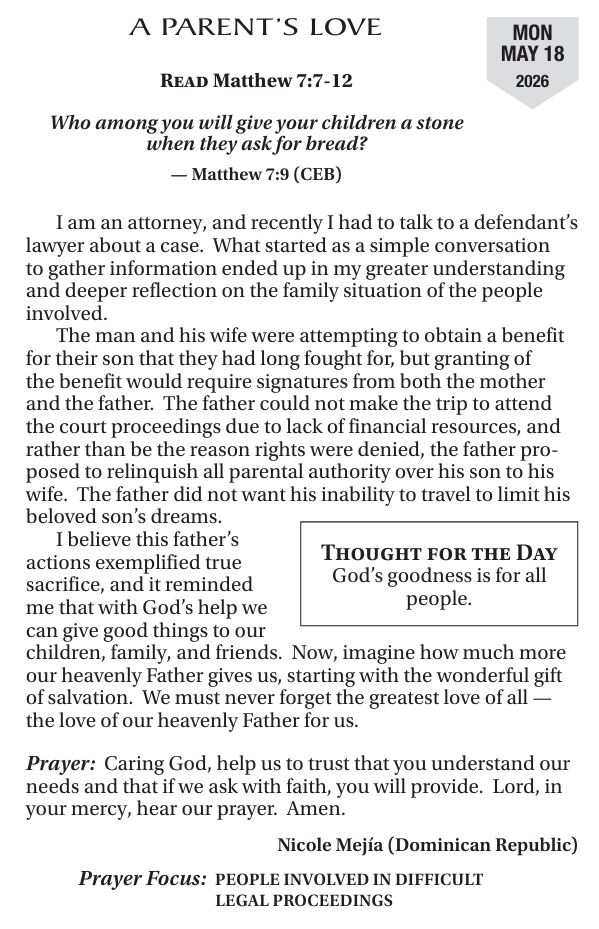 A PARENT'S LOVE

MON
MAY 18
2026

READ Matthew 7:7-12

Who among you will give your children a stone when they ask for bread?

— Matthew 7:9 (CEB)

I am an attorney, and recently I had to talk to a defendant's lawyer about a case. What started as a simple conversation to gather information ended up in my greater understanding and deeper reflection on the family situation of the people involved.

The man and his wife were attempting to obtain a benefit for their son that they had long fought for, but granting of the benefit would require signatures from both the mother and the father. The father could not make the trip to attend the court proceedings due to lack of financial resources, and rather than be the reason rights were denied, the father proposed to relinquish all parental authority over his son to his wife. The father did not want his inability to travel to limit his beloved son's dreams.

I believe this father's actions exemplified true sacrifice, and it reminded me that with God's help we can give good things to our children, family, and friends. Now, imagine how much more our heavenly Father gives us, starting with the wonderful gift of salvation. We must never forget the greatest love of all — the love of our heavenly Father for us.

THOUGHT FOR THE DAY
God's goodness is for all people.

Prayer: Caring God, help us to trust that you understand our needs and that if we ask with faith, you will provide. Lord, in your mercy, hear our prayer. Amen.

Nicole Mejía (Dominican Republic)

Prayer Focus: PEOPLE INVOLVED IN DIFFICULT LEGAL PROCEEDINGS